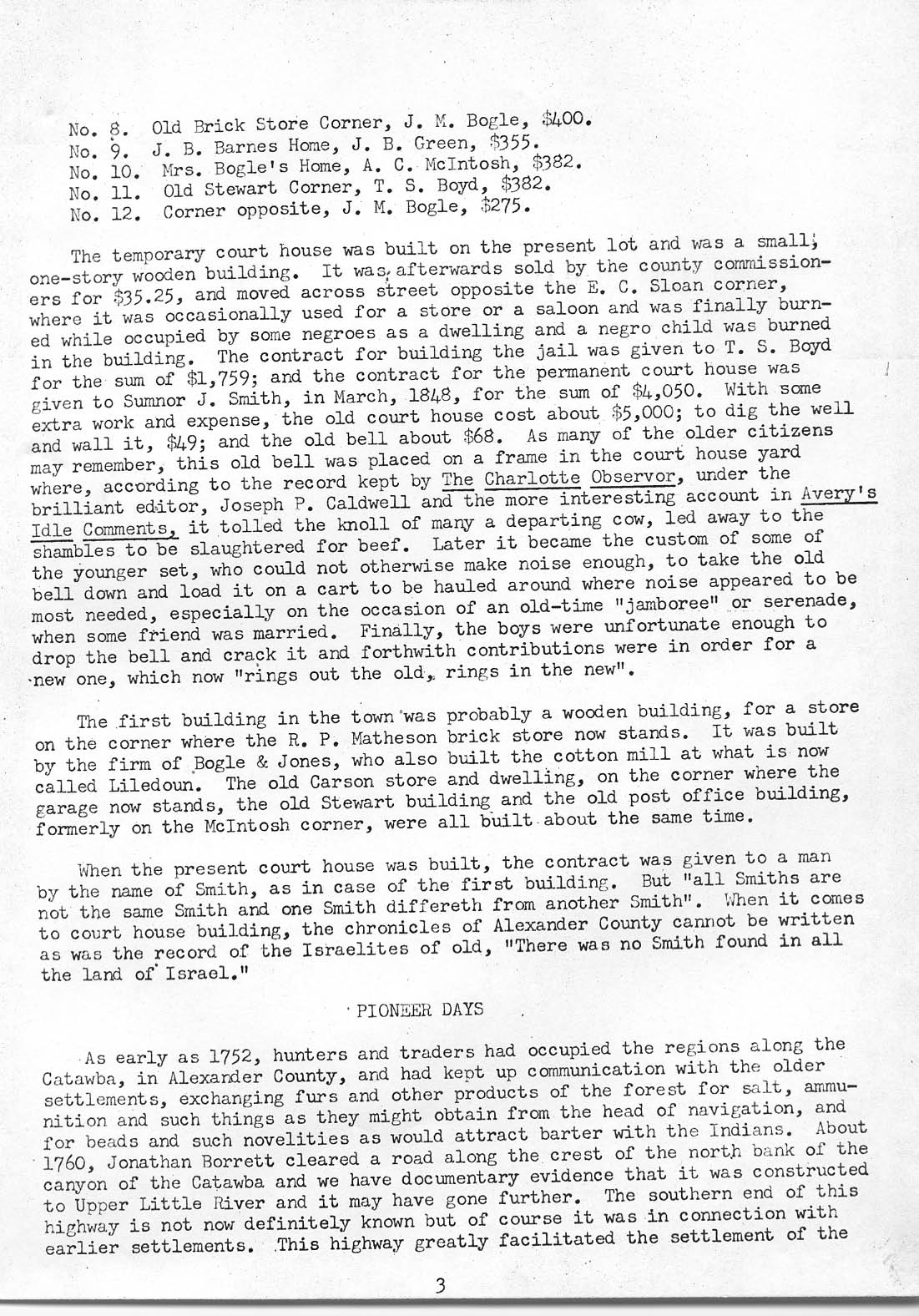 No. 8. Old Brick Store Corner, J. M. Bogle, $400.
No. 9. J. B. Barnes Home, J. B. Green, $355.
No. 10. Mrs. Bogle's Home, A. C. McIntosh, $382.
No. 11. Old Stewart Corner, T. S. Boyd, $382.
No. 12. Corner opposite, J. M. Bogle, $275.

The temporary court house was built on the present lot and was a small, one-story wooden building. It was afterwards sold by the county commissioners for $35.25, and moved across street opposite the E. C. Sloan corner, where it was occasionally used for a store or a saloon and was finally burned while occupied by some negroes as a dwelling and a negro child was burned in the building. The contract for building the jail was given to T. S. Boyd for the sum of $1,759; and the contract for the permanent court house was given to Sumnor J. Smith, in March, 1848, for the sum of $4,050. With some extra work and expense, the old court house cost about $5,000; to dig the well and wall it, $49; and the old bell about $68. As many of the older citizens may remember, this old bell was placed on a frame in the court house yard where, according to the record kept by The Charlotte Observor, under the brilliant editor, Joseph P. Caldwell and the more interesting account in Avery's Idle Comments, it tolled the knoll of many a departing cow, led away to the shambles to be slaughtered for beef. Later it became the custom of some of the younger set, who could not otherwise make noise enough, to take the old bell down and load it on a cart to be hauled around where noise appeared to be most needed, especially on the occasion of an old-time "jamboree" or serenade, when some friend was married. Finally, the boys were unfortunate enough to drop the bell and crack it and forthwith contributions were in order for a new one, which now "rings out the old, rings in the new".

The first building in the town was probably a wooden building, for a store on the corner where the R. P. Matheson brick store now stands. It was built by the firm of Bogle & Jones, who also built the cotton mill at what is now called Liledoun. The old Carson store and dwelling, on the corner where the garage now stands, the old Stewart building and the old post office building, formerly on the McIntosh corner, were all built about the same time.

When the present court house was built, the contract was given to a man by the name of Smith, as in case of the first building. But "all Smiths are not the same Smith and one Smith differeth from another Smith". When it comes to court house building, the chronicles of Alexander County cannot be written as was the record of the Israelites of old, "There was no Smith found in all the land of Israel."

PIONEER DAYS

As early as 1752, hunters and traders had occupied the regions along the Catawba, in Alexander County, and had kept up communication with the older settlements, exchanging furs and other products of the forest for salt, ammunition and such things as they might obtain from the head of navigation, and for beads and such novelities as would attract barter with the Indians. About 1760, Jonathan Borrett cleared a road along the crest of the north bank of the canyon of the Catawba and we have documentary evidence that it was constructed to Upper Little River and it may have gone further. The southern end of this highway is not now definitely known but of course it was in connection with earlier settlements. This highway greatly facilitated the settlement of the

3